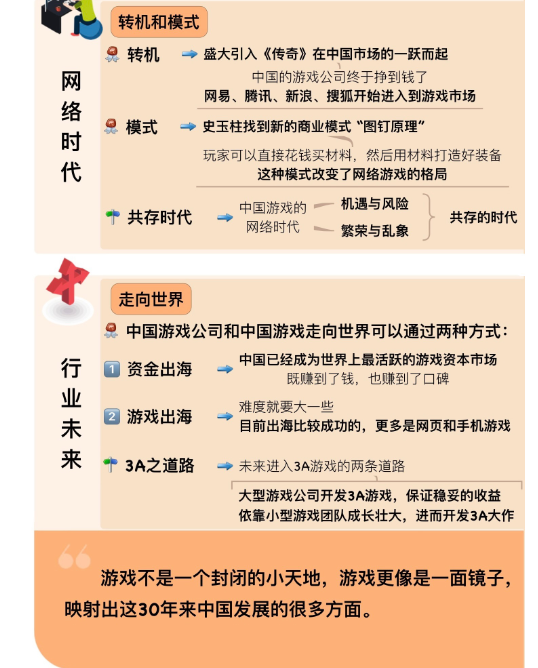 网络时代

转机和模式

转机 盛大引入《传奇》在中国市场的一跃而起
中国的游戏公司终于挣到钱了
网易、腾讯、新浪、搜狐开始进入到游戏市场

模式 史玉柱找到新的商业模式“图钉原理”
玩家可以直接花钱买材料，然后用材料打造好装备
这种模式改变了网络游戏的格局

共存时代 中国游戏的网络时代 机遇与风险 繁荣与乱象 共存的时代

行业未来

走向世界

中国游戏公司和中国游戏走向世界可以通过两种方式：

1 资金出海 中国已经成为世界上最活跃的游戏资本市场
既赚到了钱，也赚到了口碑

2 游戏出海 难度就要大一些
目前出海比较成功的，更多是网页和手机游戏

3A之道路 未来进入3A游戏的两条道路
大型游戏公司开发3A游戏，保证稳妥的收益
依靠小型游戏团队成长壮大，进而开发3A大作

游戏不是一个封闭的小天地，游戏更像是一面镜子，映射出这30年来中国发展的很多方面。